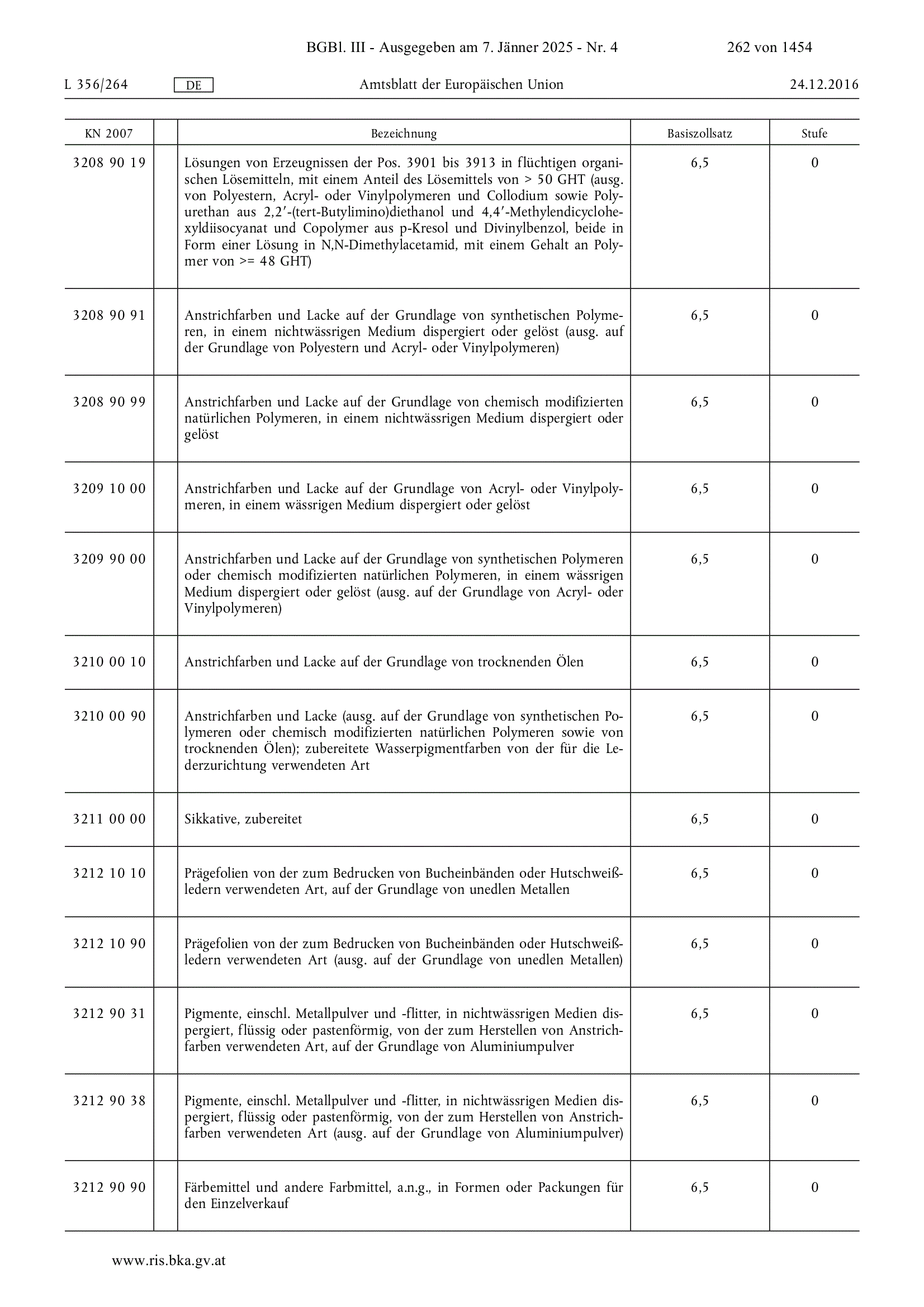 BGBl. III - Ausgegeben am 7. Jänner 2025 - Nr. 4 262 von 1454

L 356/264 DE Amtsblatt der Europäischen Union 24.12.2016

| KN 2007 | | Bezeichnung | Basiszollsatz | Stufe |
|---|---|---|---|---|
| 3208 90 19 | | Lösungen von Erzeugnissen der Pos. 3901 bis 3913 in flüchtigen organischen Lösemitteln, mit einem Anteil des Lösemittels von > 50 GHT (ausg. von Polyestern, Acryl- oder Vinylpolymeren und Collodium sowie Polyurethan aus 2,2′-(tert-Butylimino)diethanol und 4,4′-Methylendicyclohexyldiisocyanat und Copolymer aus p-Kresol und Divinylbenzol, beide in Form einer Lösung in N,N-Dimethylacetamid, mit einem Gehalt an Polymer von >= 48 GHT) | 6,5 | 0 |
| 3208 90 91 | | Anstrichfarben und Lacke auf der Grundlage von synthetischen Polymeren, in einem nichtwässrigen Medium dispergiert oder gelöst (ausg. auf der Grundlage von Polyestern und Acryl- oder Vinylpolymeren) | 6,5 | 0 |
| 3208 90 99 | | Anstrichfarben und Lacke auf der Grundlage von chemisch modifizierten natürlichen Polymeren, in einem nichtwässrigen Medium dispergiert oder gelöst | 6,5 | 0 |
| 3209 10 00 | | Anstrichfarben und Lacke auf der Grundlage von Acryl- oder Vinylpolymeren, in einem wässrigen Medium dispergiert oder gelöst | 6,5 | 0 |
| 3209 90 00 | | Anstrichfarben und Lacke auf der Grundlage von synthetischen Polymeren oder chemisch modifizierten natürlichen Polymeren, in einem wässrigen Medium dispergiert oder gelöst (ausg. auf der Grundlage von Acryl- oder Vinylpolymeren) | 6,5 | 0 |
| 3210 00 10 | | Anstrichfarben und Lacke auf der Grundlage von trocknenden Ölen | 6,5 | 0 |
| 3210 00 90 | | Anstrichfarben und Lacke (ausg. auf der Grundlage von synthetischen Polymeren oder chemisch modifizierten natürlichen Polymeren sowie von trocknenden Ölen); zubereitete Wasserpigmentfarben von der für die Lederzurichtung verwendeten Art | 6,5 | 0 |
| 3211 00 00 | | Sikkative, zubereitet | 6,5 | 0 |
| 3212 10 10 | | Prägefolien von der zum Bedrucken von Bucheinbänden oder Hutschweißledern verwendeten Art, auf der Grundlage von unedlen Metallen | 6,5 | 0 |
| 3212 10 90 | | Prägefolien von der zum Bedrucken von Bucheinbänden oder Hutschweißledern verwendeten Art (ausg. auf der Grundlage von unedlen Metallen) | 6,5 | 0 |
| 3212 90 31 | | Pigmente, einschl. Metallpulver und -flitter, in nichtwässrigen Medien dispergiert, flüssig oder pastenförmig, von der zum Herstellen von Anstrichfarben verwendeten Art, auf der Grundlage von Aluminiumpulver | 6,5 | 0 |
| 3212 90 38 | | Pigmente, einschl. Metallpulver und -flitter, in nichtwässrigen Medien dispergiert, flüssig oder pastenförmig, von der zum Herstellen von Anstrichfarben verwendeten Art (ausg. auf der Grundlage von Aluminiumpulver) | 6,5 | 0 |
| 3212 90 90 | | Färbemittel und andere Farbmittel, a.n.g., in Formen oder Packungen für den Einzelverkauf | 6,5 | 0 |

www.ris.bka.gv.at